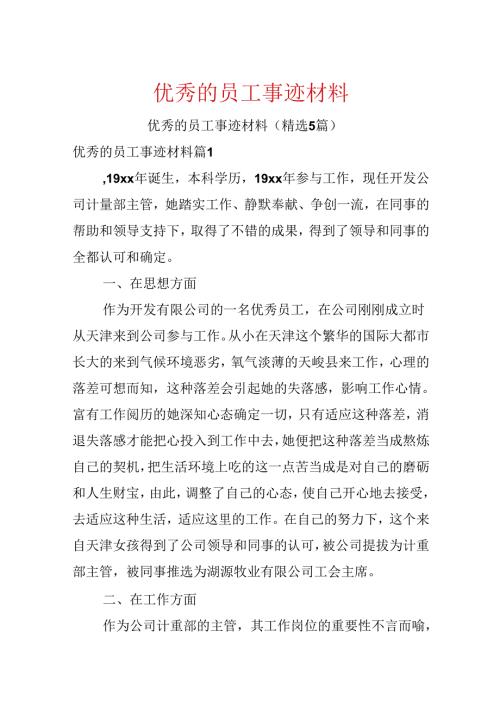 优秀的员工事迹材料

优秀的员工事迹材料（精选5篇）

优秀的员工事迹材料篇1

,19xx年诞生，本科学历，19xx年参与工作，现任开发公司计量部主管，她踏实工作、静默奉献、争创一流，在同事的帮助和领导支持下，取得了不错的成果，得到了领导和同事的全都认可和确定。

一、在思想方面

作为开发有限公司的一名优秀员工，在公司刚刚成立时从天津来到公司参与工作。从小在天津这个繁华的国际大都市长大的来到气候环境恶劣，氧气淡薄的天峻县来工作，心理的落差可想而知，这种落差会引起她的失落感，影响工作心情。富有工作阅历的她深知心态确定一切，只有适应这种落差，消退失落感才能把心投入到工作中去，她便把这种落差当成熬炼自己的契机，把生活环境上吃的这一点苦当成是对自己的磨砺和人生财宝，由此，调整了自己的心态，使自己开心地去接受，去适应这种生活，适应这里的工作。在自己的努力下，这个来自天津女孩得到了公司领导和同事的认可，被公司提拔为计重部主管，被同事推选为湖源牧业有限公司工会主席。

二、在工作方面

作为公司计重部的主管，其工作岗位的重要性不言而喻，